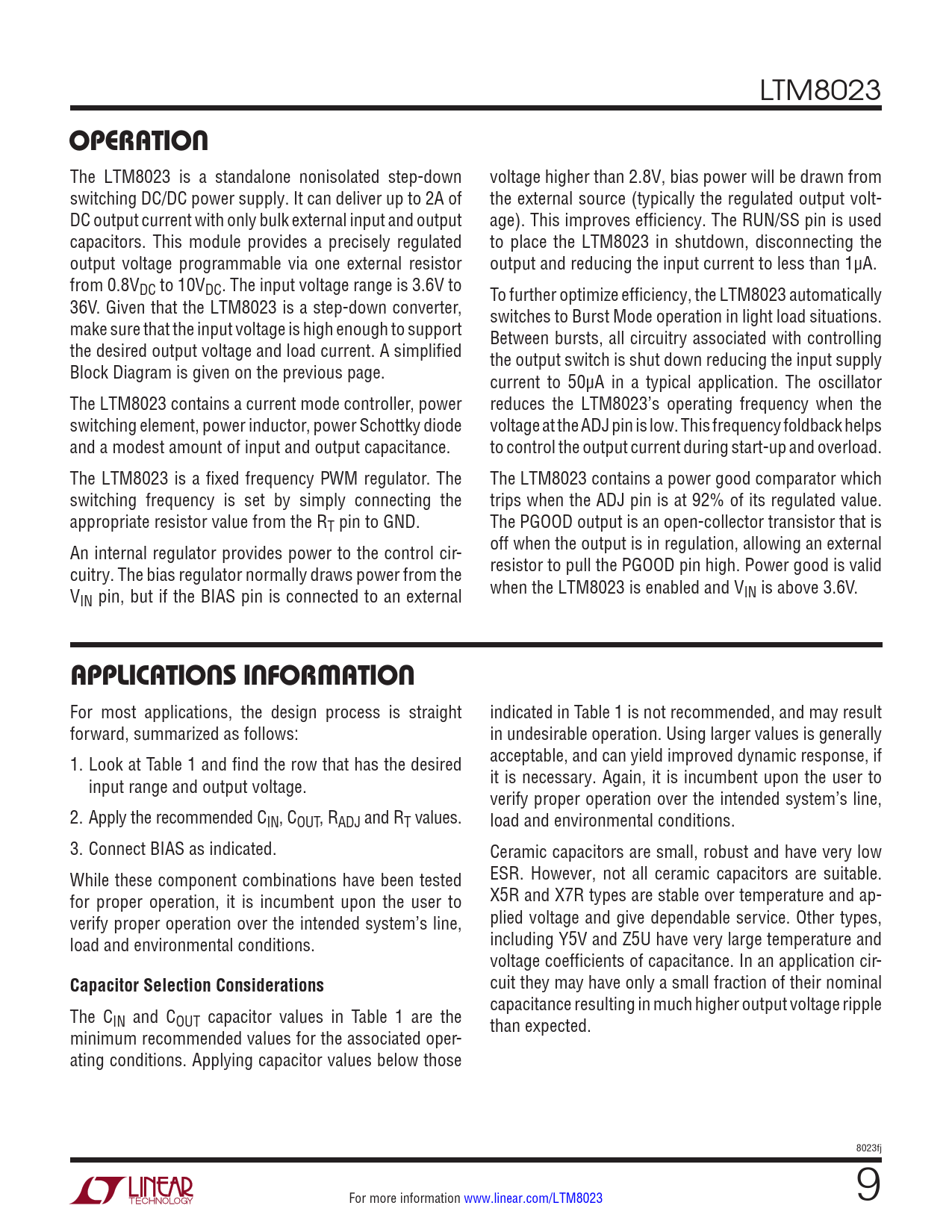 LTM8023

OPERATION

The LTM8023 is a standalone nonisolated step-down switching DC/DC power supply. It can deliver up to 2A of DC output current with only bulk external input and output capacitors. This module provides a precisely regulated output voltage programmable via one external resistor from $0.8V_{DC}$ to $10V_{DC}$. The input voltage range is 3.6V to 36V. Given that the LTM8023 is a step-down converter, make sure that the input voltage is high enough to support the desired output voltage and load current. A simplified Block Diagram is given on the previous page.

The LTM8023 contains a current mode controller, power switching element, power inductor, power Schottky diode and a modest amount of input and output capacitance.

The LTM8023 is a fixed frequency PWM regulator. The switching frequency is set by simply connecting the appropriate resistor value from the $R_T$ pin to GND.

An internal regulator provides power to the control circuitry. The bias regulator normally draws power from the $V_{IN}$ pin, but if the BIAS pin is connected to an external voltage higher than 2.8V, bias power will be drawn from the external source (typically the regulated output voltage). This improves efficiency. The RUN/SS pin is used to place the LTM8023 in shutdown, disconnecting the output and reducing the input current to less than 1µA.

To further optimize efficiency, the LTM8023 automatically switches to Burst Mode operation in light load situations. Between bursts, all circuitry associated with controlling the output switch is shut down reducing the input supply current to 50µA in a typical application. The oscillator reduces the LTM8023's operating frequency when the voltage at the ADJ pin is low. This frequency foldback helps to control the output current during start-up and overload.

The LTM8023 contains a power good comparator which trips when the ADJ pin is at 92% of its regulated value. The PGOOD output is an open-collector transistor that is off when the output is in regulation, allowing an external resistor to pull the PGOOD pin high. Power good is valid when the LTM8023 is enabled and $V_{IN}$ is above 3.6V.

APPLICATIONS INFORMATION

For most applications, the design process is straight forward, summarized as follows:

1. Look at Table 1 and find the row that has the desired input range and output voltage.

2. Apply the recommended $C_{IN}$, $C_{OUT}$, $R_{ADJ}$ and $R_T$ values.

3. Connect BIAS as indicated.

While these component combinations have been tested for proper operation, it is incumbent upon the user to verify proper operation over the intended system's line, load and environmental conditions.

Capacitor Selection Considerations

The $C_{IN}$ and $C_{OUT}$ capacitor values in Table 1 are the minimum recommended values for the associated operating conditions. Applying capacitor values below those indicated in Table 1 is not recommended, and may result in undesirable operation. Using larger values is generally acceptable, and can yield improved dynamic response, if it is necessary. Again, it is incumbent upon the user to verify proper operation over the intended system's line, load and environmental conditions.

Ceramic capacitors are small, robust and have very low ESR. However, not all ceramic capacitors are suitable. X5R and X7R types are stable over temperature and applied voltage and give dependable service. Other types, including Y5V and Z5U have very large temperature and voltage coefficients of capacitance. In an application circuit they may have only a small fraction of their nominal capacitance resulting in much higher output voltage ripple than expected.

8023fj

LINEAR TECHNOLOGY

For more information www.linear.com/LTM8023

9